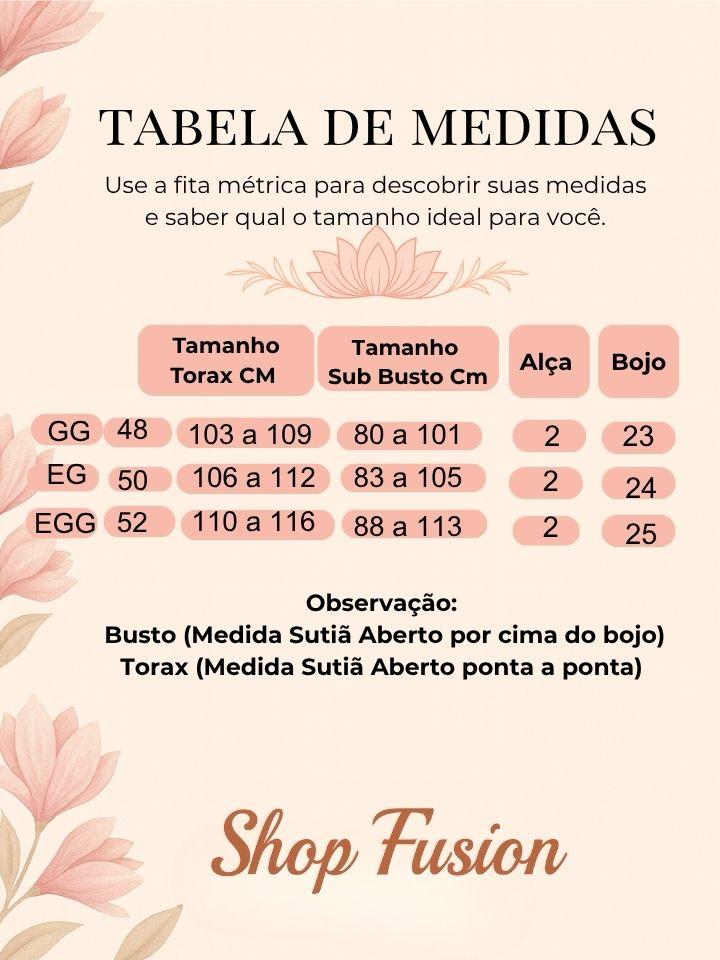 TABELA DE MEDIDAS

Use a fita métrica para descobrir suas medidas e saber qual o tamanho ideal para você.

| | | Tamanho Torax CM | Tamanho Sub Busto Cm | Alça | Bojo |
|---|---|---|---|---|---|
| GG | 48 | 103 a 109 | 80 a 101 | 2 | 23 |
| EG | 50 | 106 a 112 | 83 a 105 | 2 | 24 |
| EGG | 52 | 110 a 116 | 88 a 113 | 2 | 25 |

Observação:
Busto (Medida Sutiã Aberto por cima do bojo)
Torax (Medida Sutiã Aberto ponta a ponta)

Shop Fusion